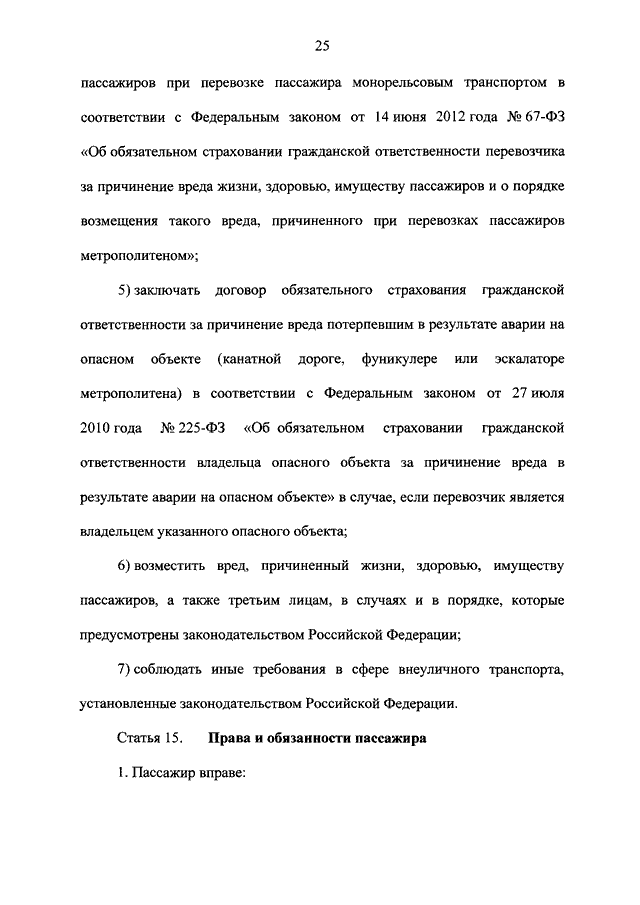 25

пассажиров при перевозке пассажира монорельсовым транспортом в соответствии с Федеральным законом от 14 июня 2012 года № 67-ФЗ «Об обязательном страховании гражданской ответственности перевозчика за причинение вреда жизни, здоровью, имуществу пассажиров и о порядке возмещения такого вреда, причиненного при перевозках пассажиров метрополитеном»;

5) заключать договор обязательного страхования гражданской ответственности за причинение вреда потерпевшим в результате аварии на опасном объекте (канатной дороге, фуникулере или эскалаторе метрополитена) в соответствии с Федеральным законом от 27 июля 2010 года № 225-ФЗ «Об обязательном страховании гражданской ответственности владельца опасного объекта за причинение вреда в результате аварии на опасном объекте» в случае, если перевозчик является владельцем указанного опасного объекта;

6) возместить вред, причиненный жизни, здоровью, имуществу пассажиров, а также третьим лицам, в случаях и в порядке, которые предусмотрены законодательством Российской Федерации;

7) соблюдать иные требования в сфере внеуличного транспорта, установленные законодательством Российской Федерации.

Статья 15. Права и обязанности пассажира

1. Пассажир вправе: